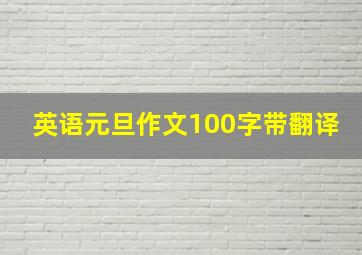 英语元旦作文100字带翻译